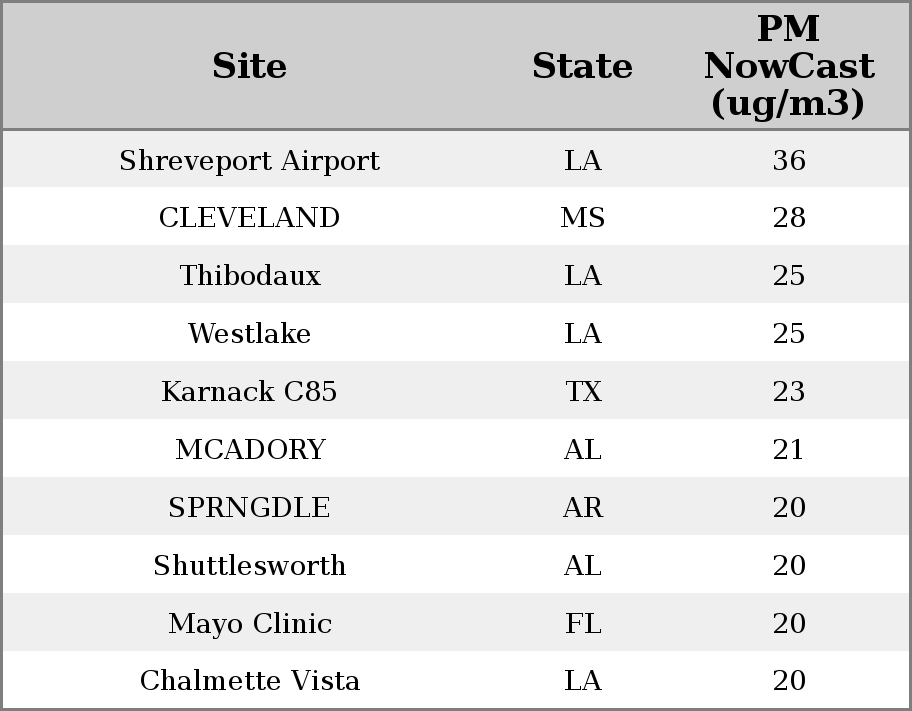 | Site | State | PM NowCast (ug/m3) |
|---|---|---|
| Shreveport Airport | LA | 36 |
| CLEVELAND | MS | 28 |
| Thibodaux | LA | 25 |
| Westlake | LA | 25 |
| Karnack C85 | TX | 23 |
| MCADORY | AL | 21 |
| SPRNGDLE | AR | 20 |
| Shuttlesworth | AL | 20 |
| Mayo Clinic | FL | 20 |
| Chalmette Vista | LA | 20 |